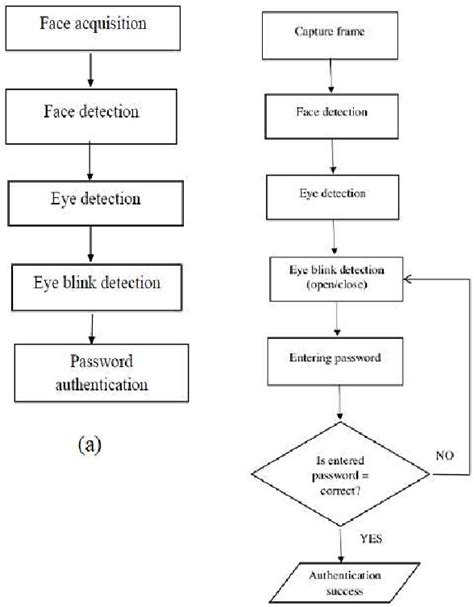 Face acquisition

Face detection

Eye detection

Eye blink detection

Password authentication

(a)

Capture frame

Face detection

Eye detection

Eye blink detection (open/close)

Entering password

Is entered password = correct?

NO

YES

Authentication success